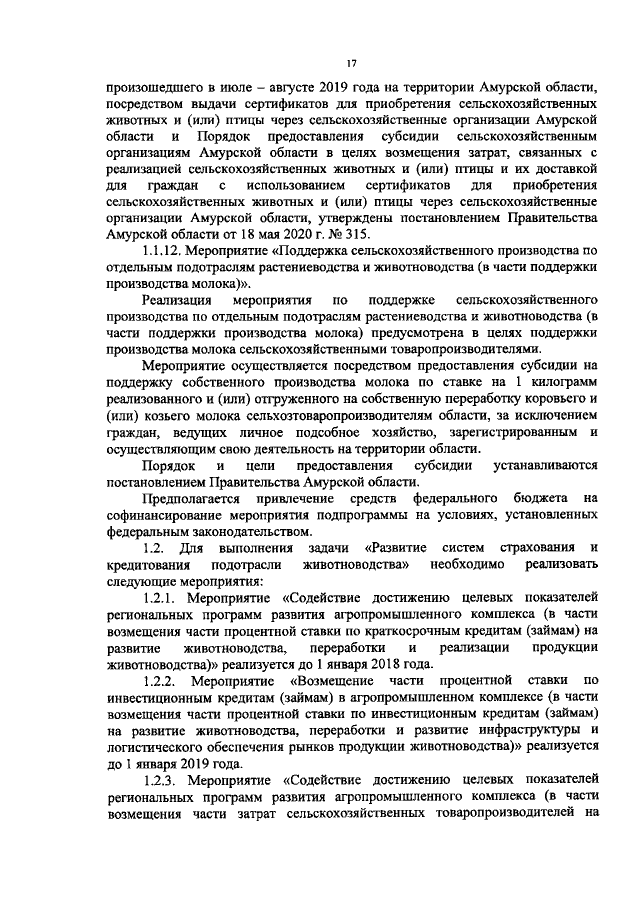 17

произошедшего в июле – августе 2019 года на территории Амурской области, посредством выдачи сертификатов для приобретения сельскохозяйственных животных и (или) птицы через сельскохозяйственные организации Амурской области и Порядок предоставления субсидии сельскохозяйственным организациям Амурской области в целях возмещения затрат, связанных с реализацией сельскохозяйственных животных и (или) птицы и их доставкой для граждан с использованием сертификатов для приобретения сельскохозяйственных животных и (или) птицы через сельскохозяйственные организации Амурской области, утверждены постановлением Правительства Амурской области от 18 мая 2020 г. № 315.

1.1.12. Мероприятие «Поддержка сельскохозяйственного производства по отдельным подотраслям растениеводства и животноводства (в части поддержки производства молока)».

Реализация мероприятия по поддержке сельскохозяйственного производства по отдельным подотраслям растениеводства и животноводства (в части поддержки производства молока) предусмотрена в целях поддержки производства молока сельскохозяйственными товаропроизводителями.

Мероприятие осуществляется посредством предоставления субсидии на поддержку собственного производства молока по ставке на 1 килограмм реализованного и (или) отгруженного на собственную переработку коровьего и (или) козьего молока сельхозтоваропроизводителям области, за исключением граждан, ведущих личное подсобное хозяйство, зарегистрированным и осуществляющим свою деятельность на территории области.

Порядок и цели предоставления субсидии устанавливаются постановлением Правительства Амурской области.

Предполагается привлечение средств федерального бюджета на софинансирование мероприятия подпрограммы на условиях, установленных федеральным законодательством.

1.2. Для выполнения задачи «Развитие систем страхования и кредитования подотрасли животноводства» необходимо реализовать следующие мероприятия:

1.2.1. Мероприятие «Содействие достижению целевых показателей региональных программ развития агропромышленного комплекса (в части возмещения части процентной ставки по краткосрочным кредитам (займам) на развитие животноводства, переработки и реализации продукции животноводства)» реализуется до 1 января 2018 года.

1.2.2. Мероприятие «Возмещение части процентной ставки по инвестиционным кредитам (займам) в агропромышленном комплексе (в части возмещения части процентной ставки по инвестиционным кредитам (займам) на развитие животноводства, переработки и развитие инфраструктуры и логистического обеспечения рынков продукции животноводства)» реализуется до 1 января 2019 года.

1.2.3. Мероприятие «Содействие достижению целевых показателей региональных программ развития агропромышленного комплекса (в части возмещения части затрат сельскохозяйственных товаропроизводителей на